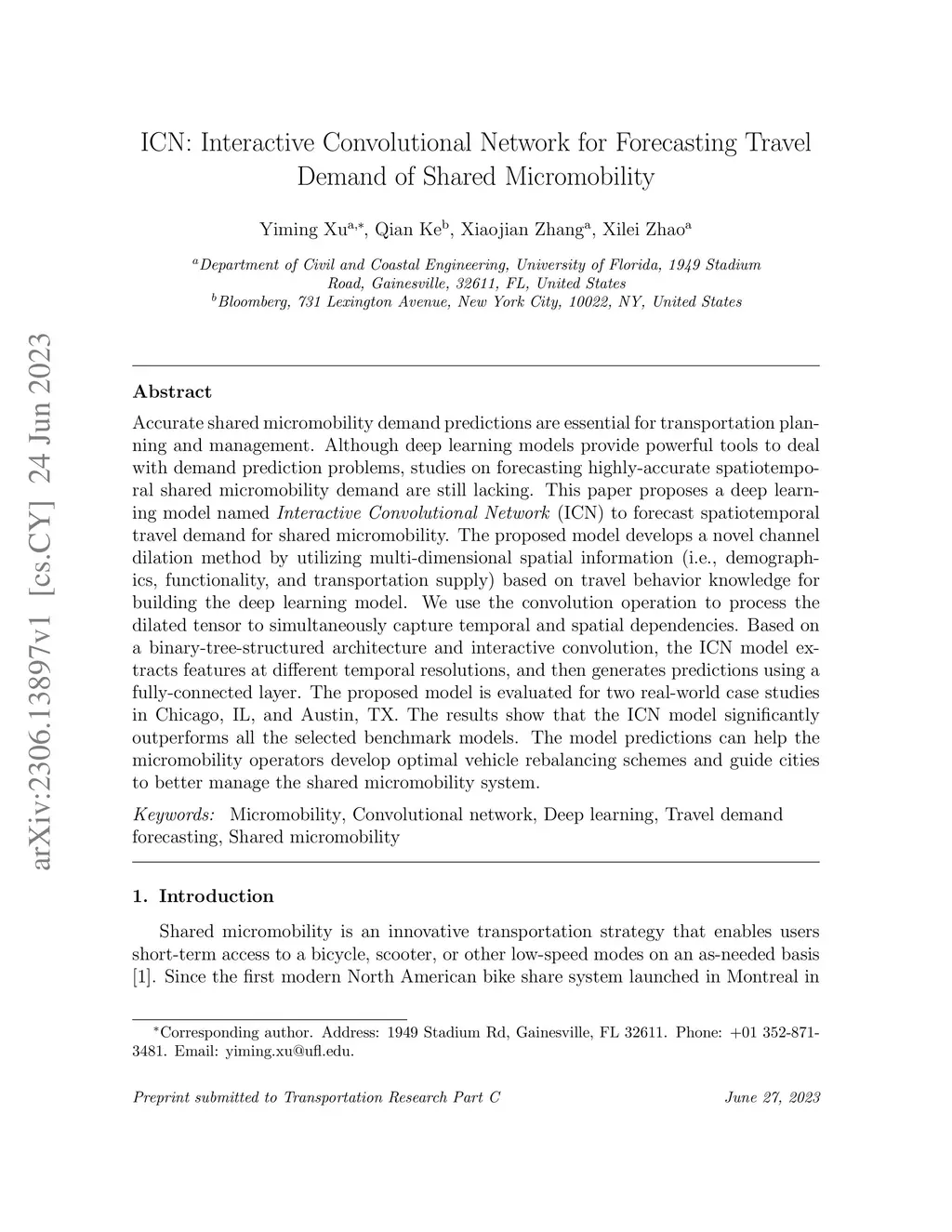 arXiv:2306.13897v1 [cs.CY] 24 Jun 2023

ICN: Interactive Convolutional Network for Forecasting Travel Demand of Shared Micromobility

Yiming Xu$^{a,*}$, Qian Ke$^{b}$, Xiaojian Zhang$^{a}$, Xilei Zhao$^{a}$

$^{a}$Department of Civil and Coastal Engineering, University of Florida, 1949 Stadium Road, Gainesville, 32611, FL, United States
$^{b}$Bloomberg, 731 Lexington Avenue, New York City, 10022, NY, United States

Abstract

Accurate shared micromobility demand predictions are essential for transportation planning and management. Although deep learning models provide powerful tools to deal with demand prediction problems, studies on forecasting highly-accurate spatiotemporal shared micromobility demand are still lacking. This paper proposes a deep learning model named Interactive Convolutional Network (ICN) to forecast spatiotemporal travel demand for shared micromobility. The proposed model develops a novel channel dilation method by utilizing multi-dimensional spatial information (i.e., demographics, functionality, and transportation supply) based on travel behavior knowledge for building the deep learning model. We use the convolution operation to process the dilated tensor to simultaneously capture temporal and spatial dependencies. Based on a binary-tree-structured architecture and interactive convolution, the ICN model extracts features at different temporal resolutions, and then generates predictions using a fully-connected layer. The proposed model is evaluated for two real-world case studies in Chicago, IL, and Austin, TX. The results show that the ICN model significantly outperforms all the selected benchmark models. The model predictions can help the micromobility operators develop optimal vehicle rebalancing schemes and guide cities to better manage the shared micromobility system.

Keywords: Micromobility, Convolutional network, Deep learning, Travel demand forecasting, Shared micromobility

1. Introduction

Shared micromobility is an innovative transportation strategy that enables users short-term access to a bicycle, scooter, or other low-speed modes on an as-needed basis [1]. Since the first modern North American bike share system launched in Montreal in

$^{*}$Corresponding author. Address: 1949 Stadium Rd, Gainesville, FL 32611. Phone: +01 352-871-3481. Email: yiming.xu@ufl.edu.

Preprint submitted to Transportation Research Part C June 27, 2023